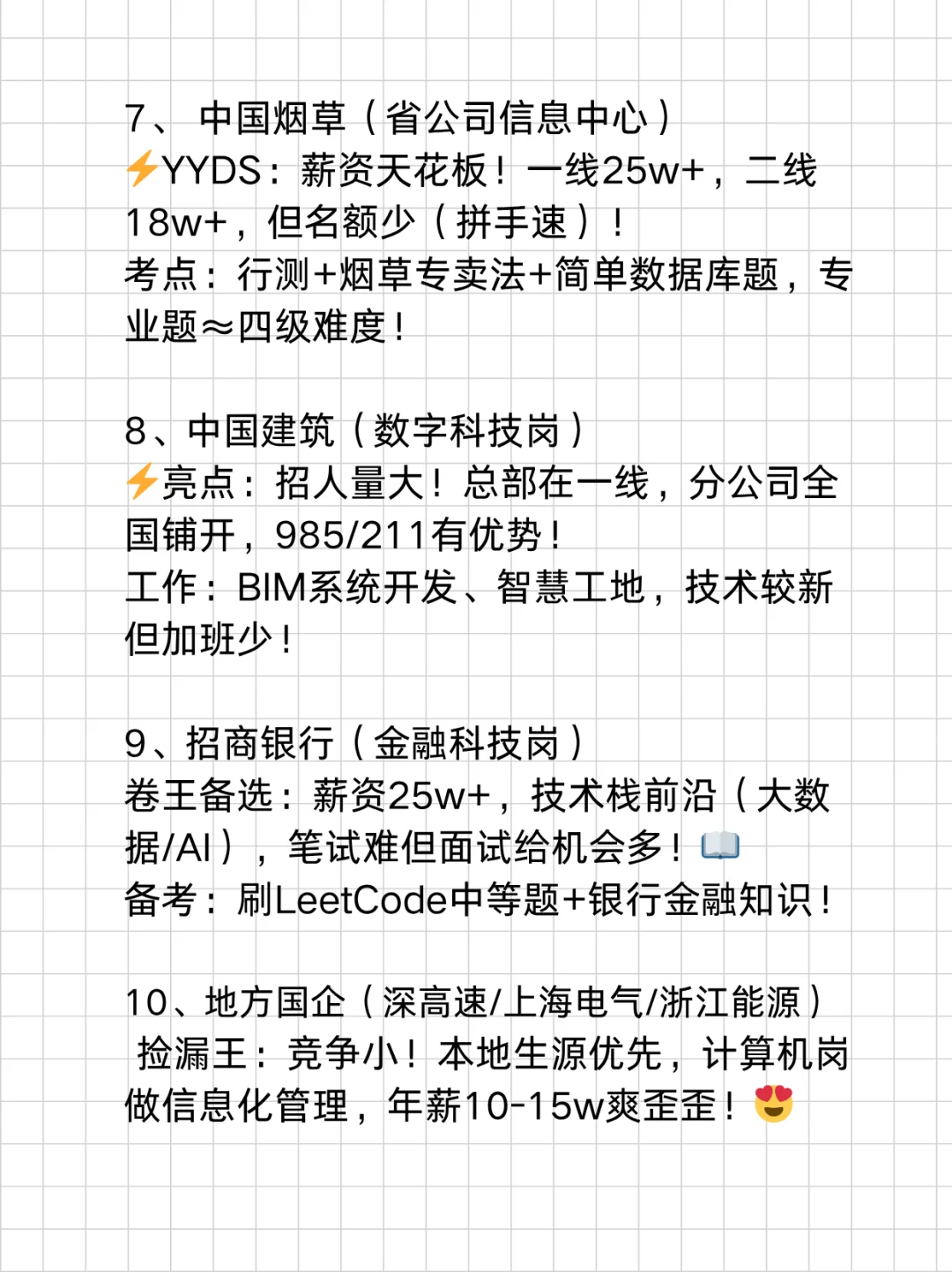 7、 中国烟草（省公司信息中心）
⚡YYDS：薪资天花板！一线25w+，二线18w+，但名额少（拼手速）！
考点：行测+烟草专卖法+简单数据库题，专业题≈四级难度！

8、中国建筑（数字科技岗）
⚡亮点：招人量大！总部在一线，分公司全国铺开，985/211有优势！
工作：BIM系统开发、智慧工地，技术较新但加班少！

9、招商银行（金融科技岗）
卷王备选：薪资25w+，技术栈前沿（大数据/AI），笔试难但面试给机会多！📖
备考：刷LeetCode中等题+银行金融知识！

10、地方国企（深高速/上海电气/浙江能源）
捡漏王：竞争小！本地生源优先，计算机岗做信息化管理，年薪10-15w爽歪歪！😍